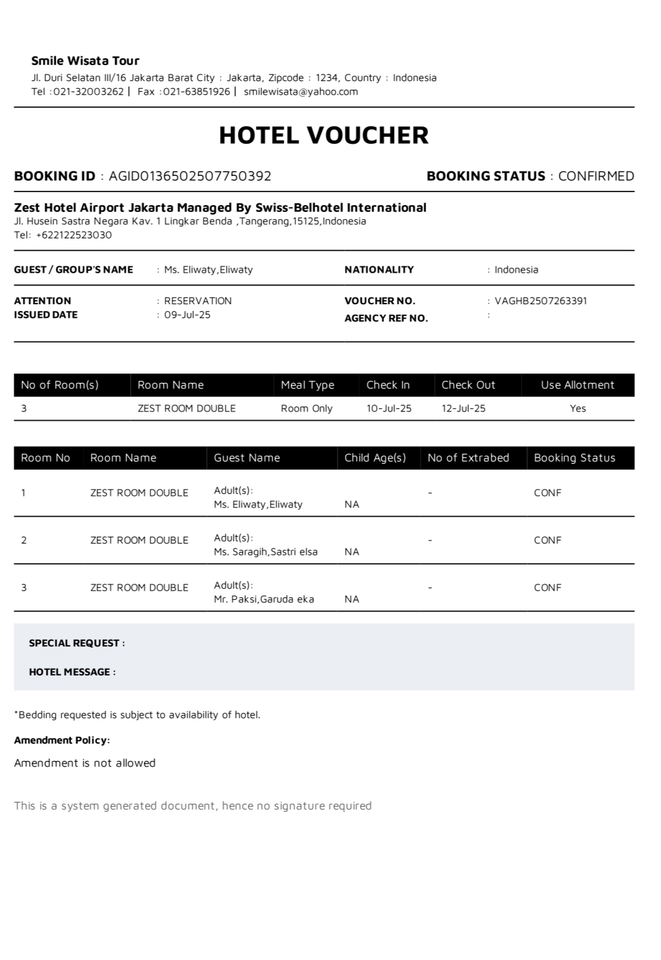 Smile Wisata Tour
Jl. Duri Selatan III/16 Jakarta Barat City : Jakarta, Zipcode : 1234, Country : Indonesia
Tel :021-32003262 | Fax :021-63851926 | smilewisata@yahoo.com

HOTEL VOUCHER

BOOKING ID : AGID0136502507750392

BOOKING STATUS : CONFIRMED

Zest Hotel Airport Jakarta Managed By Swiss-Belhotel International
Jl. Husein Sastra Negara Kav. 1 Lingkar Benda ,Tangerang,15125,Indonesia
Tel: +622122523030

GUEST / GROUP'S NAME : Ms. Eliwaty,Eliwaty

NATIONALITY : Indonesia

ATTENTION : RESERVATION
ISSUED DATE : 09-Jul-25

VOUCHER NO. : VAGHB2507263391
AGENCY REF NO. :

| No of Room(s) | Room Name | Meal Type | Check In | Check Out | Use Allotment |
|---|---|---|---|---|---|
| 3 | ZEST ROOM DOUBLE | Room Only | 10-Jul-25 | 12-Jul-25 | Yes |

| Room No | Room Name | Guest Name | Child Age(s) | No of Extrabed | Booking Status |
|---|---|---|---|---|---|
| 1 | ZEST ROOM DOUBLE | Adult(s): Ms. Eliwaty,Eliwaty | NA | - | CONF |
| 2 | ZEST ROOM DOUBLE | Adult(s): Ms. Saragih,Sastri elsa | NA | - | CONF |
| 3 | ZEST ROOM DOUBLE | Adult(s): Mr. Paksi,Garuda eka | NA | - | CONF |

SPECIAL REQUEST :

HOTEL MESSAGE :

*Bedding requested is subject to availability of hotel.

Amendment Policy:
Amendment is not allowed

This is a system generated document, hence no signature required